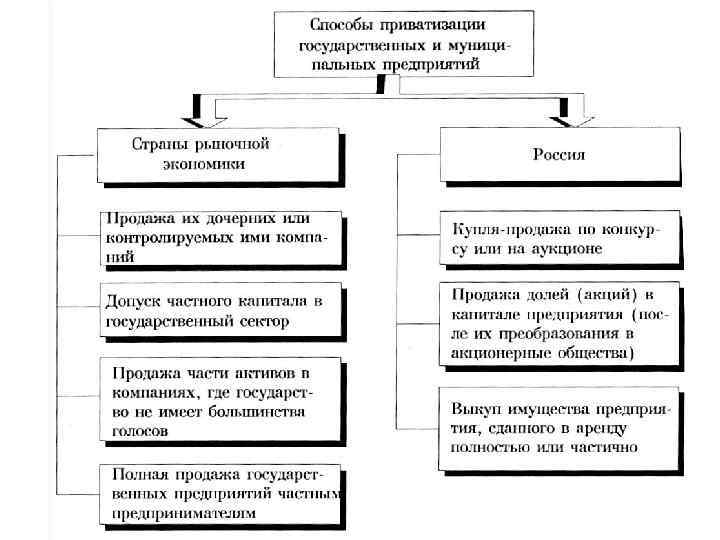 Способы приватизации государственных и муниципальных предприятий

Страны рыночной экономики

Продажа их дочерних или контролируемых ими компаний

Допуск частного капитала в государственный сектор

Продажа части активов в компаниях, где государство не имеет большинства голосов

Полная продажа государственных предприятий частным предпринимателям

Россия

Купля-продажа по конкурсу или на аукционе

Продажа долей (акций) в капитале предприятия (после их преобразования в акционерные общества)

Выкуп имущества предприятия, сданного в аренду полностью или частично